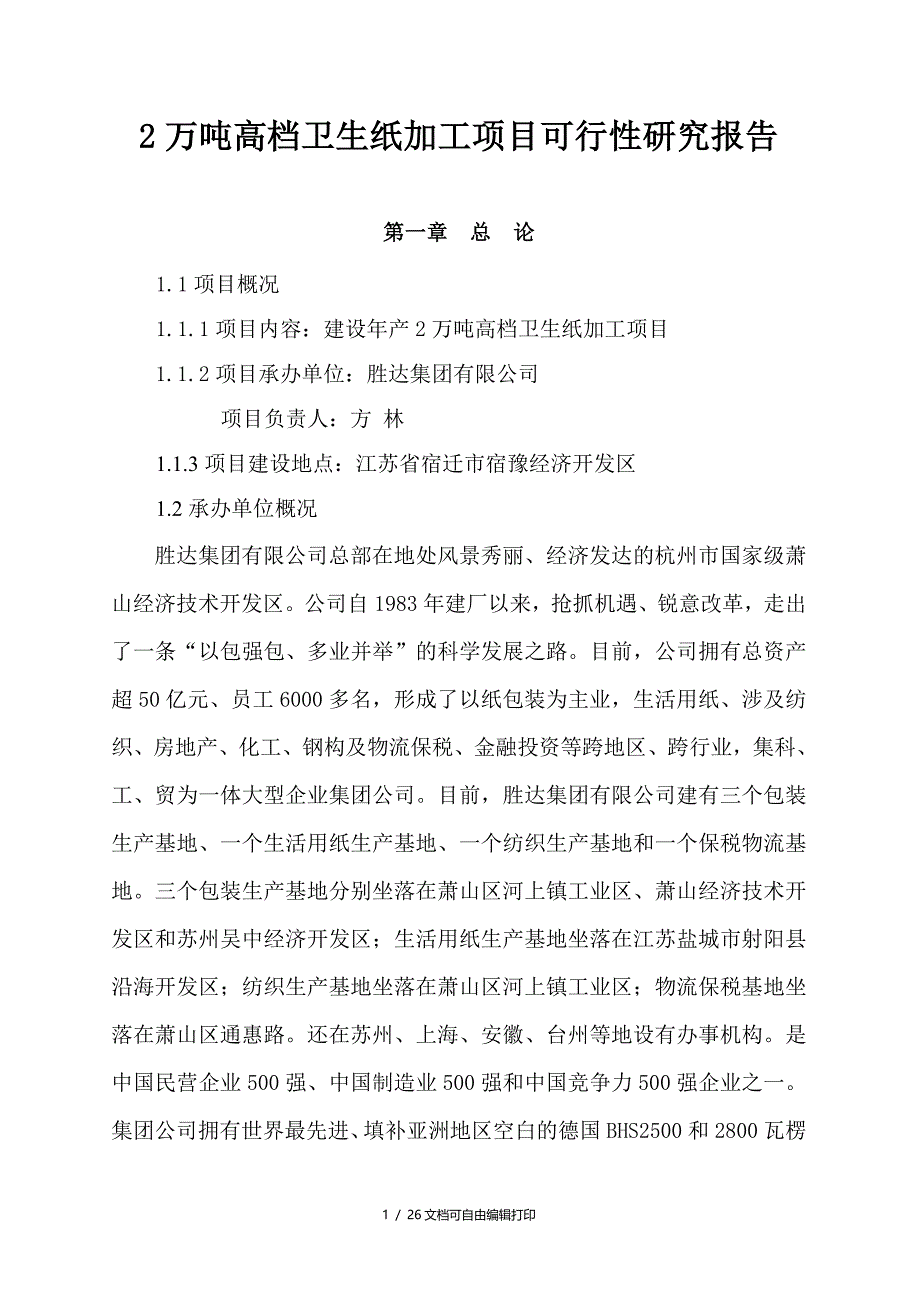 2 万吨高档卫生纸加工项目可行性研究报告

第一章　总　论

1.1 项目概况

1.1.1 项目内容：建设年产 2 万吨高档卫生纸加工项目

1.1.2 项目承办单位：胜达集团有限公司

项目负责人：方 林

1.1.3 项目建设地点：江苏省宿迁市宿豫经济开发区

1.2 承办单位概况

胜达集团有限公司总部在地处风景秀丽、经济发达的杭州市国家级萧山经济技术开发区。公司自 1983 年建厂以来，抢抓机遇、锐意改革，走出了一条“以包强包、多业并举”的科学发展之路。目前，公司拥有总资产超 50 亿元、员工 6000 多名，形成了以纸包装为主业，生活用纸、涉及纺织、房地产、化工、钢构及物流保税、金融投资等跨地区、跨行业，集科、工、贸为一体大型企业集团公司。目前，胜达集团有限公司建有三个包装生产基地、一个生活用纸生产基地、一个纺织生产基地和一个保税物流基地。三个包装生产基地分别坐落在萧山区河上镇工业区、萧山经济技术开发区和苏州吴中经济开发区；生活用纸生产基地坐落在江苏盐城市射阳县沿海开发区；纺织生产基地坐落在萧山区河上镇工业区；物流保税基地坐落在萧山区通惠路。还在苏州、上海、安徽、台州等地设有办事机构。是中国民营企业 500 强、中国制造业 500 强和中国竞争力 500 强企业之一。集团公司拥有世界最先进、填补亚洲地区空白的德国 BHS2500 和 2800 瓦楞

1 / 26 文档可自由编辑打印